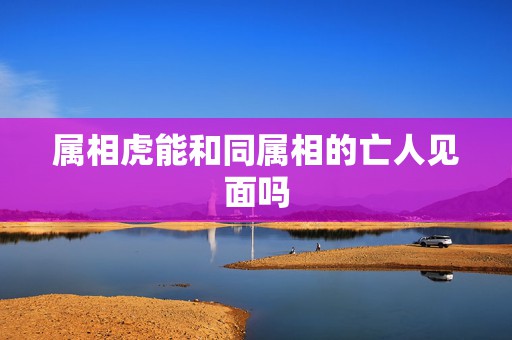 属相虎能和同属相的亡人见面吗